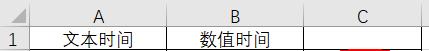 |   | A | B | C |
|---|---|---|---|
| 1 | 文本时间 | 数值时间 |  |